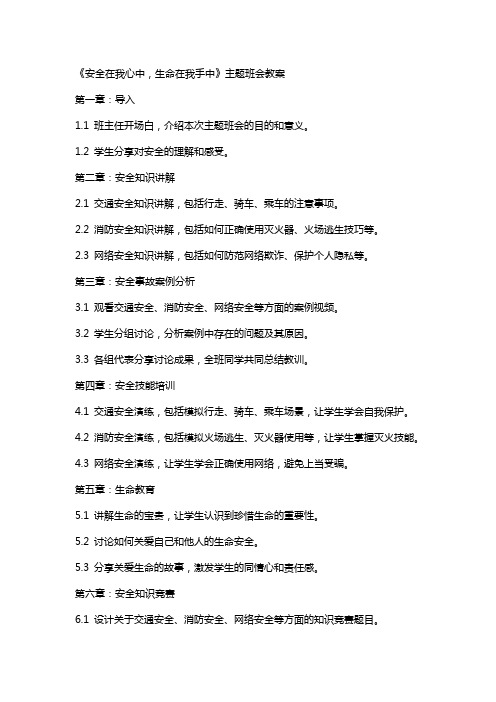 《安全在我心中，生命在我手中》主题班会教案

第一章：导入

1.1 班主任开场白，介绍本次主题班会的目的和意义。

1.2 学生分享对安全的理解和感受。

第二章：安全知识讲解

2.1 交通安全知识讲解，包括行走、骑车、乘车的注意事项。

2.2 消防安全知识讲解，包括如何正确使用灭火器、火场逃生技巧等。

2.3 网络安全知识讲解，包括如何防范网络欺诈、保护个人隐私等。

第三章：安全事故案例分析

3.1 观看交通安全、消防安全、网络安全等方面的案例视频。

3.2 学生分组讨论，分析案例中存在的问题及其原因。

3.3 各组代表分享讨论成果，全班同学共同总结教训。

第四章：安全技能培训

4.1 交通安全演练，包括模拟行走、骑车、乘车场景，让学生学会自我保护。

4.2 消防安全演练，包括模拟火场逃生、灭火器使用等，让学生掌握灭火技能。

4.3 网络安全演练，让学生学会正确使用网络，避免上当受骗。

第五章：生命教育

5.1 讲解生命的宝贵，让学生认识到珍惜生命的重要性。

5.2 讨论如何关爱自己和他人的生命安全。

5.3 分享关爱生命的故事，激发学生的同情心和责任感。

第六章：安全知识竞赛

6.1 设计关于交通安全、消防安全、网络安全等方面的知识竞赛题目。